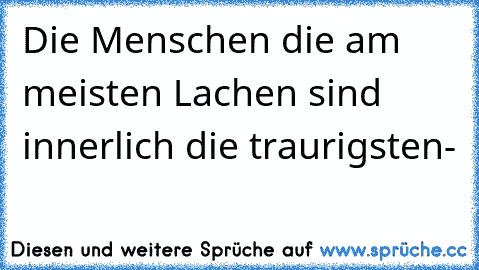 Die Menschen die am meisten Lachen sind innerlich die traurigsten-

Diesen und weitere Sprüche auf www.sprüche.cc